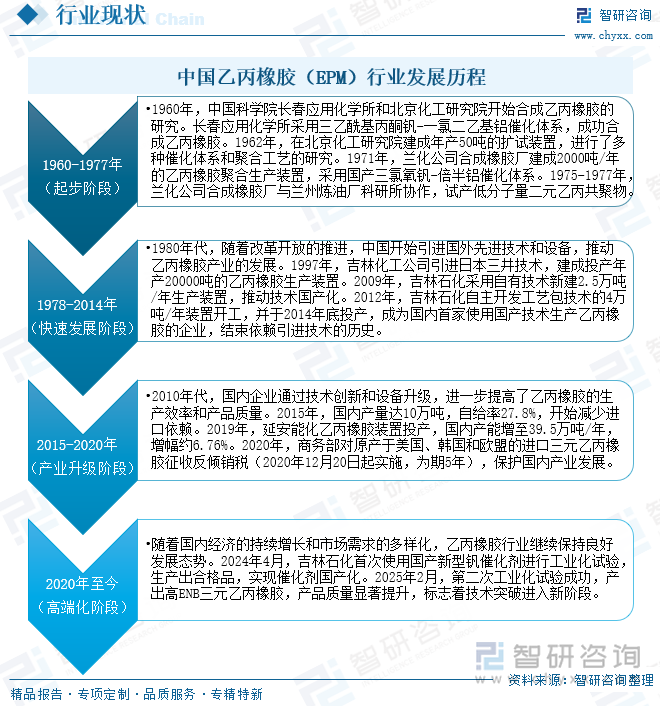 行业现状

智研咨询
www.chyxx.com

中国乙丙橡胶（EPM）行业发展历程

1960-1977年
（起步阶段）

•1960年，中国科学院长春应用化学所和北京化工研究院开始合成乙丙橡胶的研究。长春应用化学所采用三乙酰基丙酮钒-一氯二乙基铝催化体系，成功合成乙丙橡胶。1962年，在北京化工研究院建成年产50吨的扩试装置，进行了多种催化体系和聚合工艺的研究。1971年，兰化公司合成橡胶厂建成2000吨/年的乙丙橡胶聚合生产装置，采用国产三氯氧钒-倍半铝催化体系。1975-1977年，兰化公司合成橡胶厂与兰州炼油厂科研所协作，试产低分子量二元乙丙共聚物。

1978-2014年
（快速发展阶段）

•1980年代，随着改革开放的推进，中国开始引进国外先进技术和设备，推动乙丙橡胶产业的发展。1997年，吉林化工公司引进日本三井技术，建成投产年产20000吨的乙丙橡胶生产装置。2009年，吉林石化采用自有技术新建2.5万吨/年生产装置，推动技术国产化。2012年，吉林石化自主开发工艺包技术的4万吨/年装置开工，并于2014年底投产，成为国内首家使用国产技术生产乙丙橡胶的企业，结束依赖引进技术的历史。

2015-2020年
（产业升级阶段）

•2010年代，国内企业通过技术创新和设备升级，进一步提高了乙丙橡胶的生产效率和产品质量。2015年，国内产量达10万吨，自给率27.8%，开始减少进口依赖。2019年，延安能化乙丙橡胶装置投产，国内产能增至39.5万吨/年，增幅约6.76%。2020年，商务部对原产于美国、韩国和欧盟的进口三元乙丙橡胶征收反倾销税（2020年12月20日起实施，为期5年），保护国内产业发展。

2020年至今
（高端化阶段）

•随着国内经济的持续增长和市场需求的多样化，乙丙橡胶行业继续保持良好发展态势。2024年4月，吉林石化首次使用国产新型钒催化剂进行工业化试验，生产出合格品，实现催化剂国产化。2025年2月，第二次工业化试验成功，产出高ENB三元乙丙橡胶，产品质量显著提升，标志着技术突破进入新阶段。

智研咨询
资料来源：智研咨询整理

精品报告 · 专项定制 · 品质服务 · 专精特新